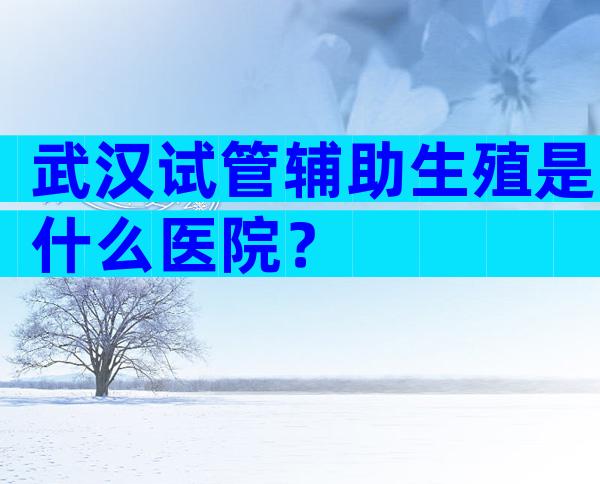 武汉试管辅助生殖是什么医院？